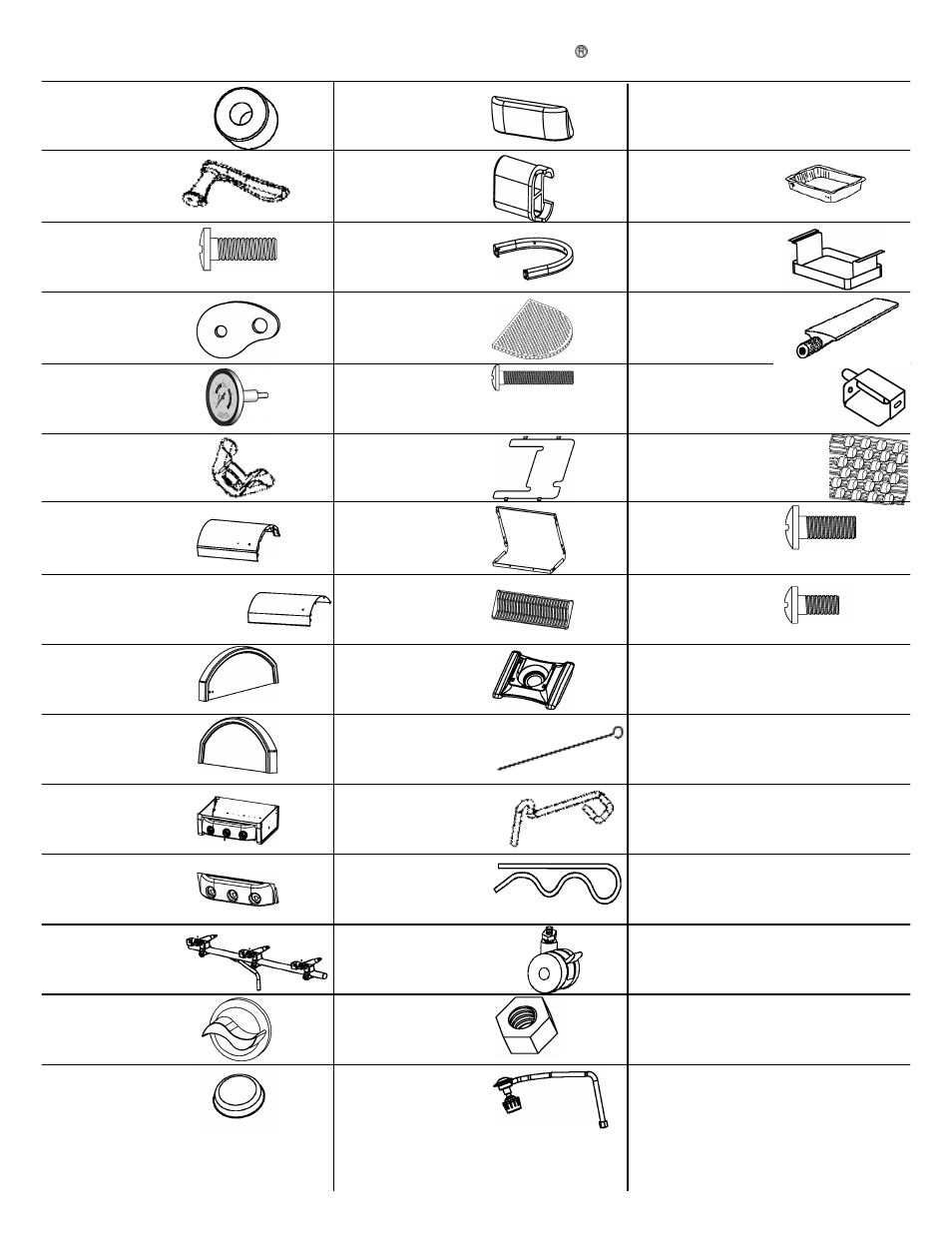 ®